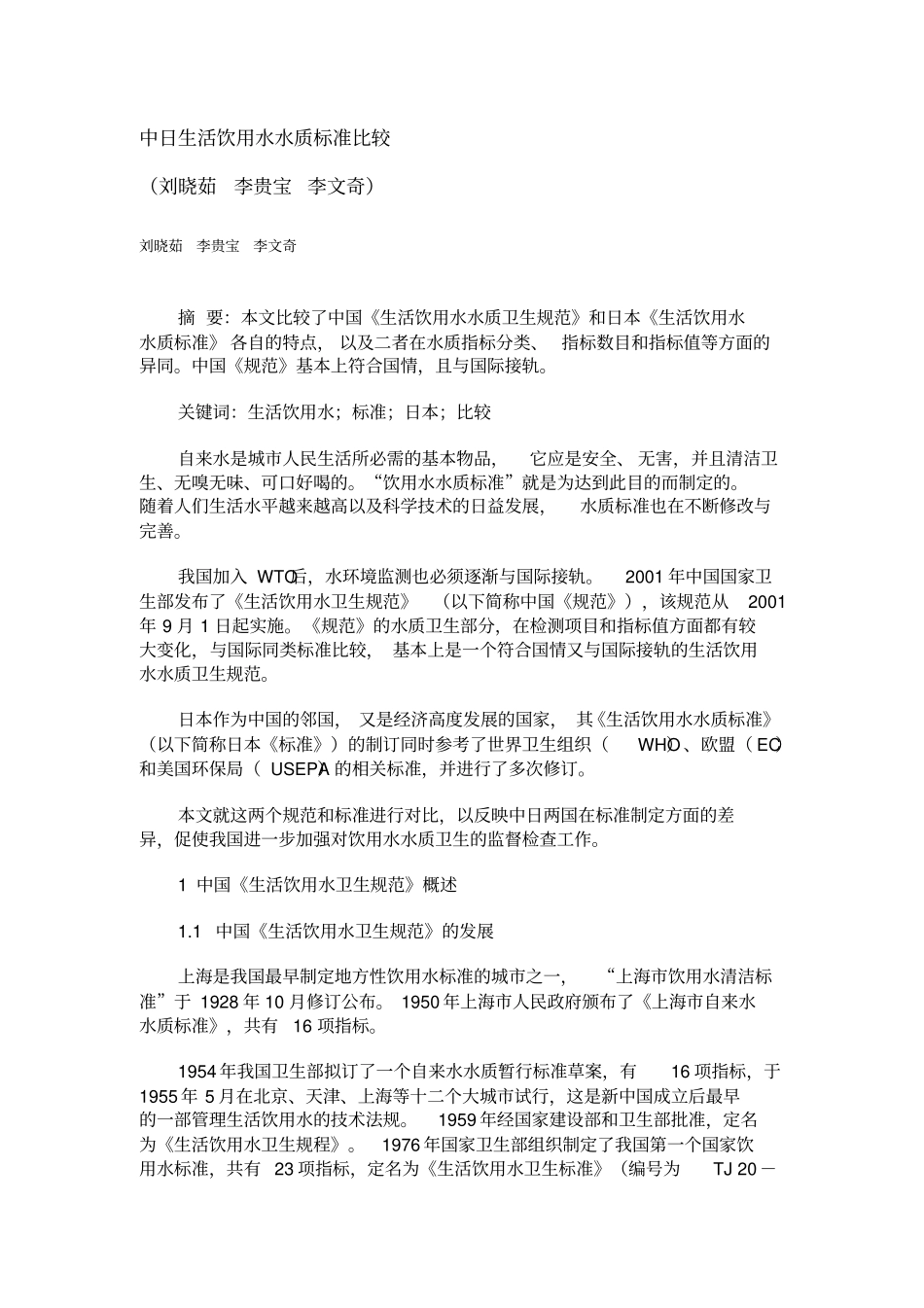 中日生活饮用水水质标准比较

（刘晓茹 李贵宝 李文奇）

刘晓茹 李贵宝 李文奇

摘 要：本文比较了中国《生活饮用水水质卫生规范》和日本《生活饮用水水质标准》各自的特点，以及二者在水质指标分类、指标数目和指标值等方面的异同。中国《规范》基本上符合国情，且与国际接轨。

关键词：生活饮用水；标准；日本；比较

自来水是城市人民生活所必需的基本物品，它应是安全、无害，并且清洁卫生、无嗅无味、可口好喝的。“饮用水水质标准”就是为达到此目的而制定的。随着人们生活水平越来越高以及科学技术的日益发展，水质标准也在不断修改与完善。

我国加入WTO后，水环境监测也必须逐渐与国际接轨。2001年中国国家卫生部发布了《生活饮用水卫生规范》（以下简称中国《规范》），该规范从2001年9月1日起实施。《规范》的水质卫生部分，在检测项目和指标值方面都有较大变化，与国际同类标准比较，基本上是一个符合国情又与国际接轨的生活饮用水水质卫生规范。

日本作为中国的邻国，又是经济高度发展的国家，其《生活饮用水水质标准》（以下简称日本《标准》）的制订同时参考了世界卫生组织（WHO）、欧盟（EC）和美国环保局（USEPA）的相关标准，并进行了多次修订。

本文就这两个规范和标准进行对比，以反映中日两国在标准制定方面的差异，促使我国进一步加强对饮用水水质卫生的监督检查工作。

1 中国《生活饮用水卫生规范》概述

1.1 中国《生活饮用水卫生规范》的发展

上海是我国最早制定地方性饮用水标准的城市之一，“上海市饮用水清洁标准”于1928年10月修订公布。1950年上海市人民政府颁布了《上海市自来水水质标准》，共有16项指标。

1954年我国卫生部拟订了一个自来水水质暂行标准草案，有16项指标，于1955年5月在北京、天津、上海等十二个大城市试行，这是新中国成立后最早的一部管理生活饮用水的技术法规。1959年经国家建设部和卫生部批准，定名为《生活饮用水卫生规程》。1976年国家卫生部组织制定了我国第一个国家饮用水标准，共有23项指标，定名为《生活饮用水卫生标准》（编号为TJ 20－